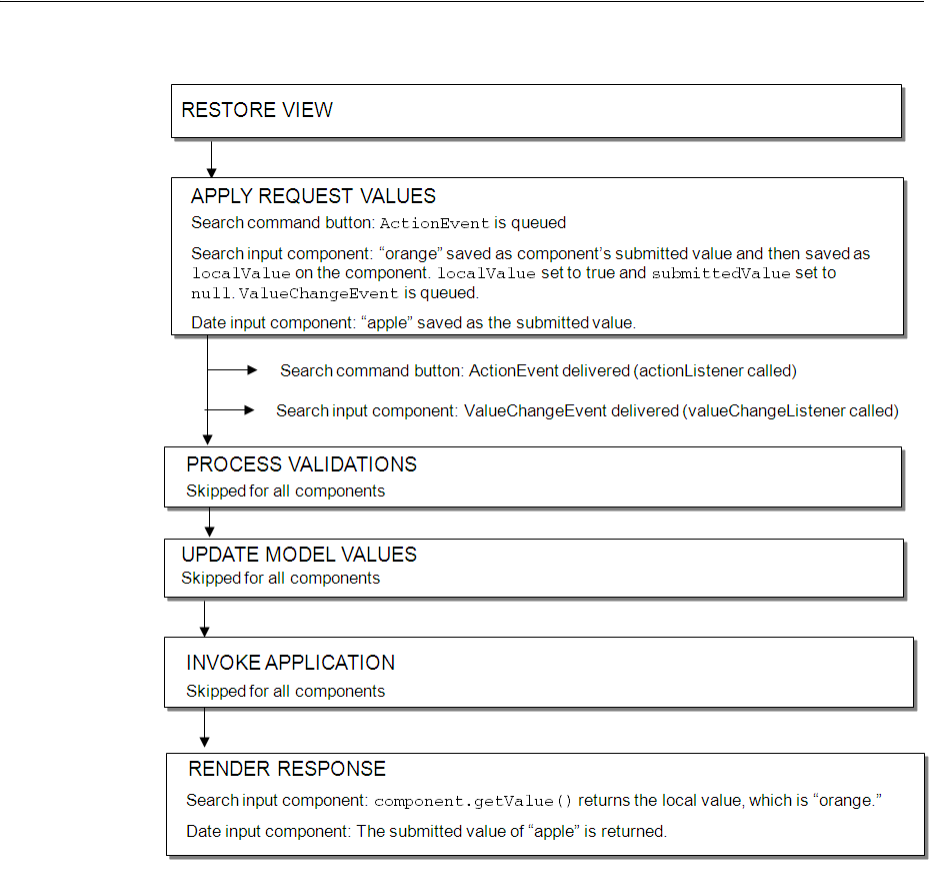 RESTORE VIEW

APPLY REQUEST VALUES
Search command button: ActionEvent is queued

Search input component: “orange” saved as component’s submitted value and then saved as localValue on the component. localValue set to true and submittedValue set to null. ValueChangeEvent is queued.

Date input component: “apple” saved as the submitted value.

Search command button: ActionEvent delivered (actionListener called)

Search input component: ValueChangeEvent delivered (valueChangeListener called)

PROCESS VALIDATIONS
Skipped for all components

UPDATE MODEL VALUES
Skipped for all components

INVOKE APPLICATION
Skipped for all components

RENDER RESPONSE
Search input component: component.getValue() returns the local value, which is “orange.”

Date input component: The submitted value of “apple” is returned.